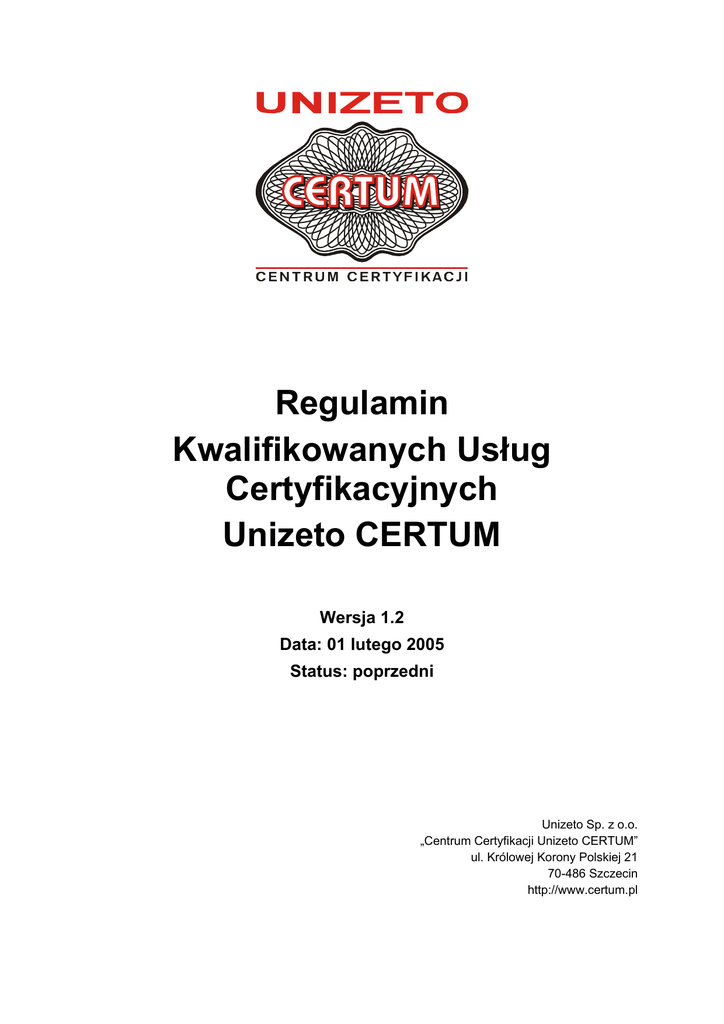 UNIZETO

CERTUM

CENTRUM CERTYFIKACJI

Regulamin
Kwalifikowanych Usług
Certyfikacyjnych
Unizeto CERTUM

Wersja 1.2
Data: 01 lutego 2005
Status: poprzedni

Unizeto Sp. z o.o.
„Centrum Certyfikacji Unizeto CERTUM"
ul. Królowej Korony Polskiej 21
70-486 Szczecin
http://www.certum.pl